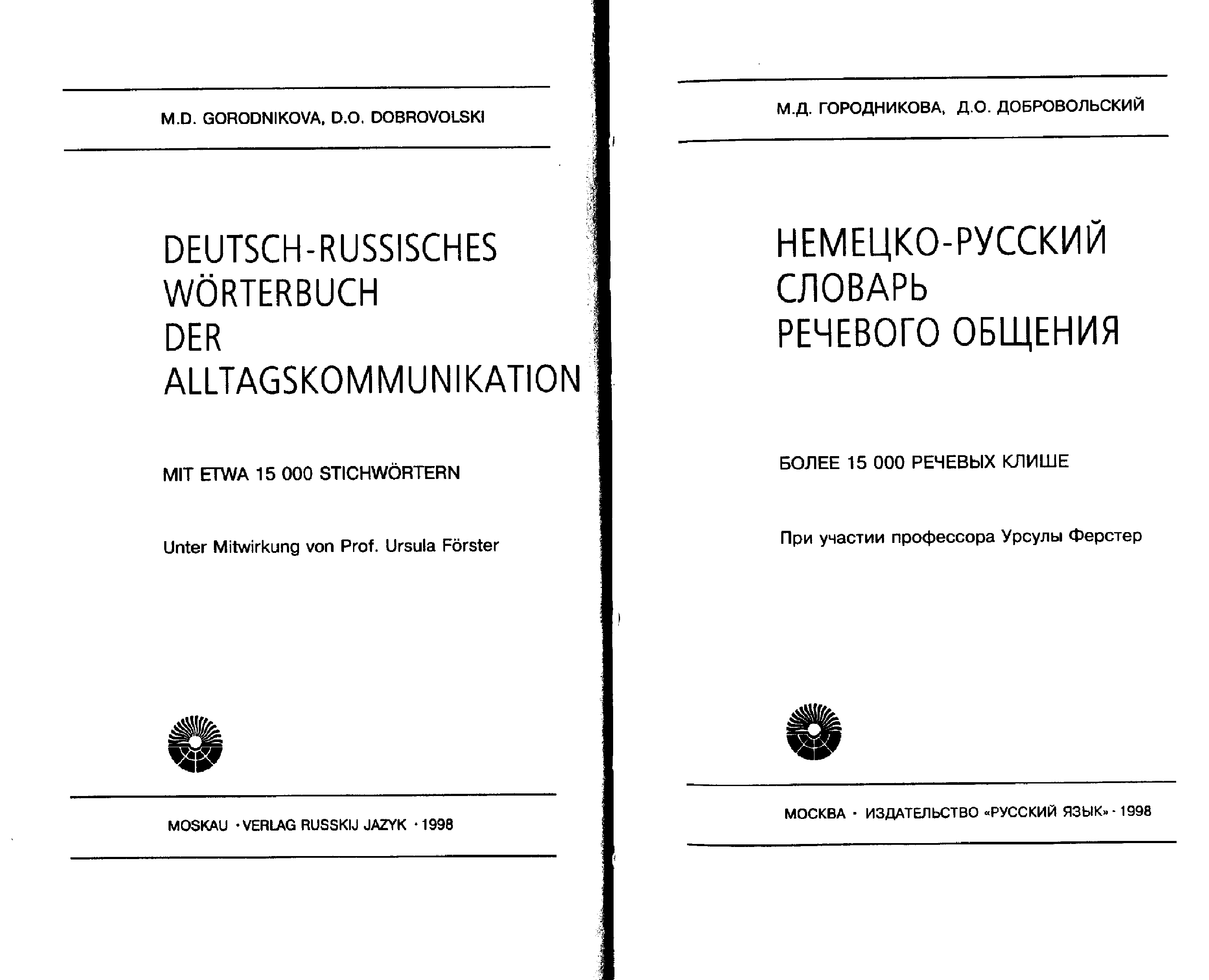 M.D. GORODNIKOVA, D.O. DOBROVOLSKI

DEUTSCH-RUSSISCHES
WÖRTERBUCH
DER
ALLTAGSKOMMUNIKATION

MIT ETWA 15 000 STICHWÖRTERN

Unter Mitwirkung von Prof. Ursula Förster

MOSKAU · VERLAG RUSSKIJ JAZYK · 1998

М.Д. ГОРОДНИКОВА, Д.О. ДОБРОВОЛЬСКИЙ

НЕМЕЦКО-РУССКИЙ
СЛОВАРЬ
РЕЧЕВОГО ОБЩЕНИЯ

БОЛЕЕ 15 000 РЕЧЕВЫХ КЛИШЕ

При участии профессора Урсулы Ферстер

МОСКВА · ИЗДАТЕЛЬСТВО «РУССКИЙ ЯЗЫК» · 1998